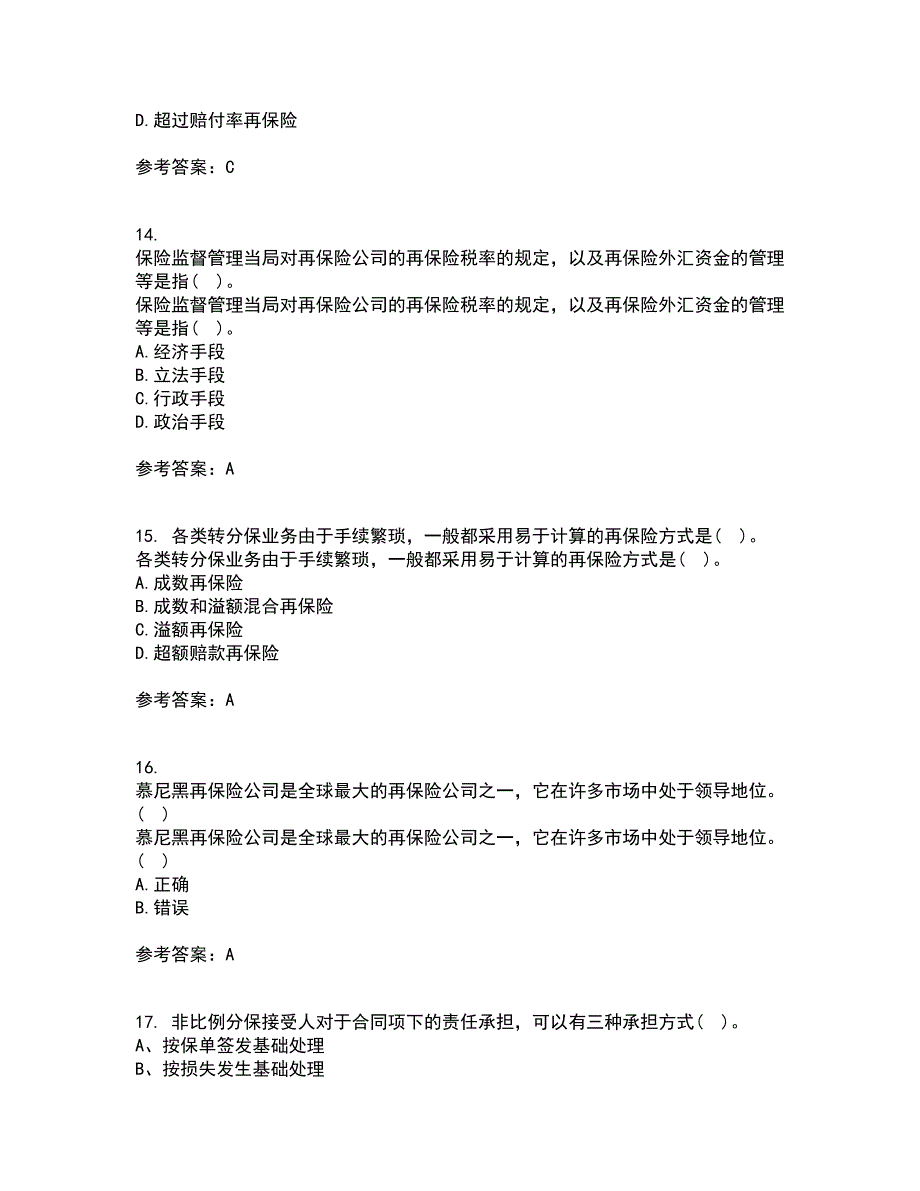 D.超过赔付率再保险

参考答案：C

14.
保险监督管理当局对再保险公司的再保险税率的规定，以及再保险外汇资金的管理等是指（ ）。
保险监督管理当局对再保险公司的再保险税率的规定，以及再保险外汇资金的管理等是指（ ）。
A.经济手段
B.立法手段
C.行政手段
D.政治手段

参考答案：A

15. 各类转分保业务由于手续繁琐，一般都采用易于计算的再保险方式是（ ）。
各类转分保业务由于手续繁琐，一般都采用易于计算的再保险方式是（ ）。
A.成数再保险
B.成数和溢额混合再保险
C.溢额再保险
D.超额赔款再保险

参考答案：A

16.
慕尼黑再保险公司是全球最大的再保险公司之一，它在许多市场中处于领导地位。（ ）
慕尼黑再保险公司是全球最大的再保险公司之一，它在许多市场中处于领导地位。（ ）
A.正确
B.错误

参考答案：A

17. 非比例分保接受人对于合同项下的责任承担，可以有三种承担方式（ ）。
A、按保单签发基础处理
B、按损失发生基础处理